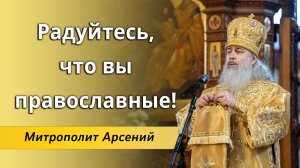 Радуйтесь, что вы православные!

Митрополит Арсений